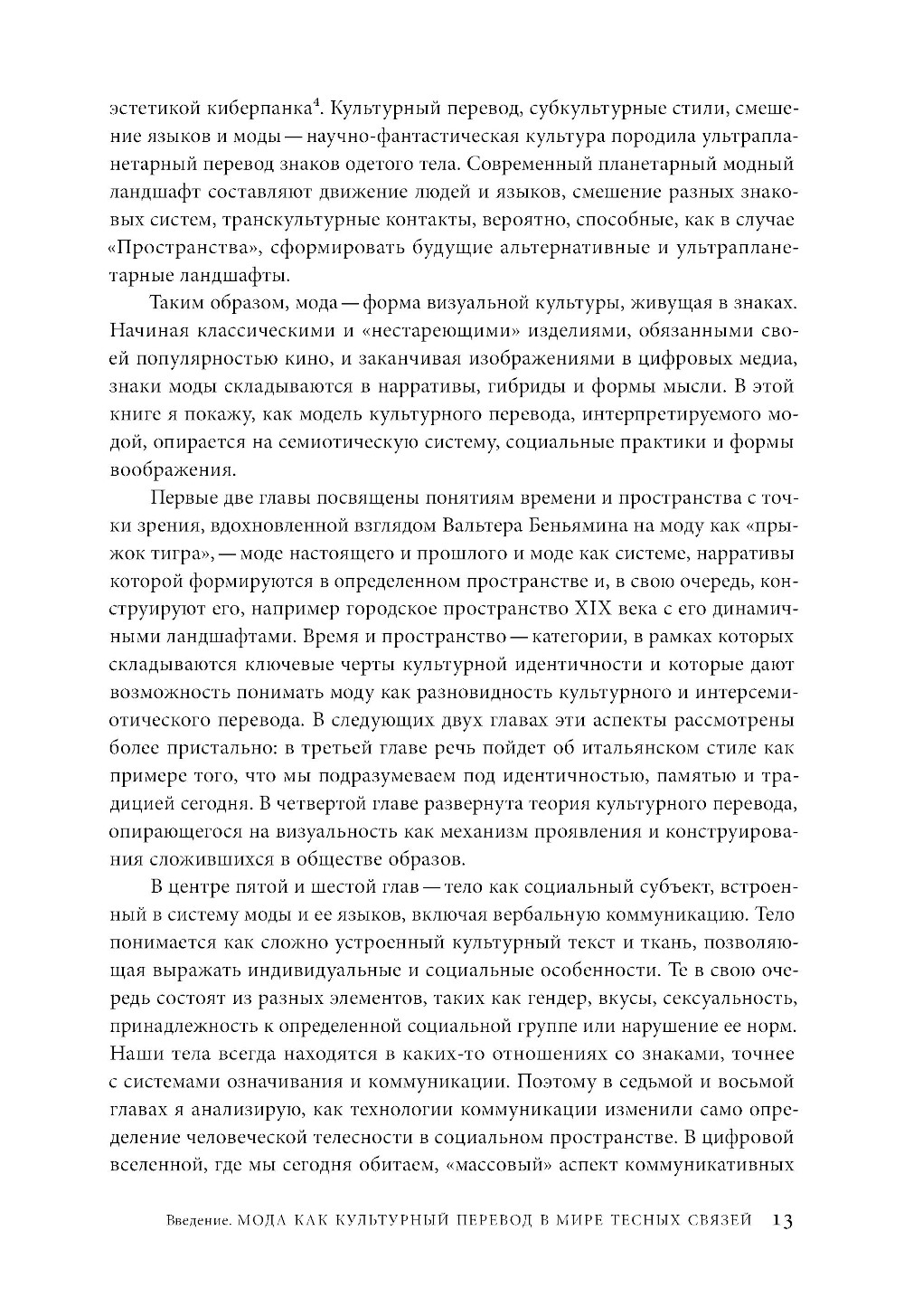 эстетикой киберпанка$^4$. Культурный перевод, субкультурные стили, смешение языков и моды — научно-фантастическая культура породила ультрапланетарный перевод знаков одетого тела. Современный планетарный модный ландшафт составляют движение людей и языков, смешение разных знаковых систем, транскультурные контакты, вероятно, способные, как в случае «Пространства», сформировать будущие альтернативные и ультрапланетарные ландшафты.

Таким образом, мода — форма визуальной культуры, живущая в знаках. Начиная классическими и «нестареющими» изделиями, обязанными своей популярностью кино, и заканчивая изображениями в цифровых медиа, знаки моды складываются в нарративы, гибриды и формы мысли. В этой книге я покажу, как модель культурного перевода, интерпретируемого модой, опирается на семиотическую систему, социальные практики и формы воображения.

Первые две главы посвящены понятиям времени и пространства с точки зрения, вдохновленной взглядом Вальтера Беньямина на моду как «прыжок тигра», — моде настоящего и прошлого и моде как системе, нарративы которой формируются в определенном пространстве и, в свою очередь, конструируют его, например городское пространство XIX века с его динамичными ландшафтами. Время и пространство — категории, в рамках которых складываются ключевые черты культурной идентичности и которые дают возможность понимать моду как разновидность культурного и интерсемиотического перевода. В следующих двух главах эти аспекты рассмотрены более пристально: в третьей главе речь пойдет об итальянском стиле как примере того, что мы подразумеваем под идентичностью, памятью и традицией сегодня. В четвертой главе развернута теория культурного перевода, опирающегося на визуальность как механизм проявления и конструирования сложившихся в обществе образов.

В центре пятой и шестой глав — тело как социальный субъект, встроенный в систему моды и ее языков, включая вербальную коммуникацию. Тело понимается как сложно устроенный культурный текст и ткань, позволяющая выражать индивидуальные и социальные особенности. Те в свою очередь состоят из разных элементов, таких как гендер, вкусы, сексуальность, принадлежность к определенной социальной группе или нарушение ее норм. Наши тела всегда находятся в каких-то отношениях со знаками, точнее с системами означивания и коммуникации. Поэтому в седьмой и восьмой главах я анализирую, как технологии коммуникации изменили само определение человеческой телесности в социальном пространстве. В цифровой вселенной, где мы сегодня обитаем, «массовый» аспект коммуникативных

Введение. МОДА КАК КУЛЬТУРНЫЙ ПЕРЕВОД В МИРЕ ТЕСНЫХ СВЯЗЕЙ 13